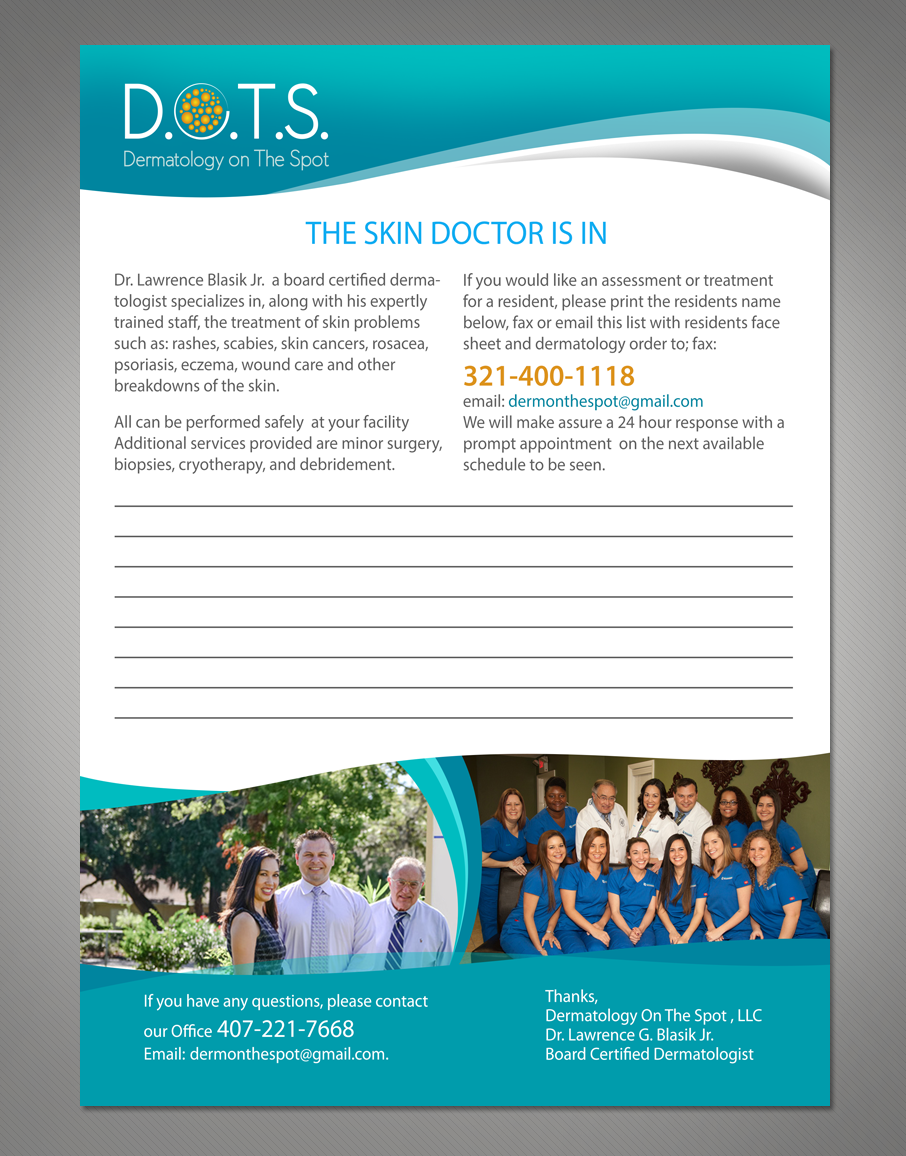 D.O.T.S.
Dermatology on The Spot

THE SKIN DOCTOR IS IN

Dr. Lawrence Blasik Jr. a board certified dermatologist specializes in, along with his expertly trained staff, the treatment of skin problems such as: rashes, scabies, skin cancers, rosacea, psoriasis, eczema, wound care and other breakdowns of the skin.

All can be performed safely at your facility Additional services provided are minor surgery, biopsies, cryotherapy, and debridement.

If you would like an assessment or treatment for a resident, please print the residents name below, fax or email this list with residents face sheet and dermatology order to; fax:

321-400-1118

email: dermonthespot@gmail.com
We will make assure a 24 hour response with a prompt appointment on the next available schedule to be seen.

If you have any questions, please contact our Office 407-221-7668
Email: dermonthespot@gmail.com.

Thanks,
Dermatology On The Spot , LLC
Dr. Lawrence G. Blasik Jr.
Board Certified Dermatologist